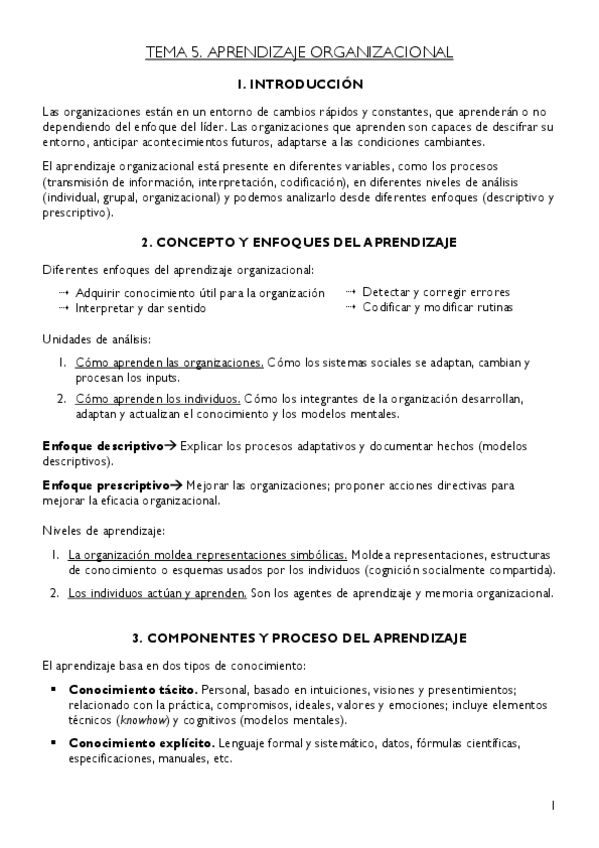 TEMA 5. APRENDIZAJE ORGANIZACIONAL

1. INTRODUCCIÓN

Las organizaciones están en un entorno de cambios rápidos y constantes, que aprenderán o no dependiendo del enfoque del líder. Las organizaciones que aprenden son capaces de descifrar su entorno, anticipar acontecimientos futuros, adaptarse a las condiciones cambiantes.

El aprendizaje organizacional está presente en diferentes variables, como los procesos (transmisión de información, interpretación, codificación), en diferentes niveles de análisis (individual, grupal, organizacional) y podemos analizarlo desde diferentes enfoques (descriptivo y prescriptivo).

2. CONCEPTO Y ENFOQUES DEL APRENDIZAJE

Diferentes enfoques del aprendizaje organizacional:

→ Adquirir conocimiento útil para la organización
→ Interpretar y dar sentido

→ Detectar y corregir errores
→ Codificar y modificar rutinas

Unidades de análisis:

1. Cómo aprenden las organizaciones. Cómo los sistemas sociales se adaptan, cambian y procesan los inputs.
2. Cómo aprenden los individuos. Cómo los integrantes de la organización desarrollan, adaptan y actualizan el conocimiento y los modelos mentales.

Enfoque descriptivo→ Explicar los procesos adaptativos y documentar hechos (modelos descriptivos).

Enfoque prescriptivo→ Mejorar las organizaciones; proponer acciones directivas para mejorar la eficacia organizacional.

Niveles de aprendizaje:

1. La organización moldea representaciones simbólicas. Moldea representaciones, estructuras de conocimiento o esquemas usados por los individuos (cognición socialmente compartida).
2. Los individuos actúan y aprenden. Son los agentes de aprendizaje y memoria organizacional.

3. COMPONENTES Y PROCESO DEL APRENDIZAJE

El aprendizaje basa en dos tipos de conocimiento:

▪ Conocimiento tácito. Personal, basado en intuiciones, visiones y presentimientos; relacionado con la práctica, compromisos, ideales, valores y emociones; incluye elementos técnicos (knowhow) y cognitivos (modelos mentales).
▪ Conocimiento explícito. Lenguaje formal y sistemático, datos, fórmulas científicas, especificaciones, manuales, etc.

1